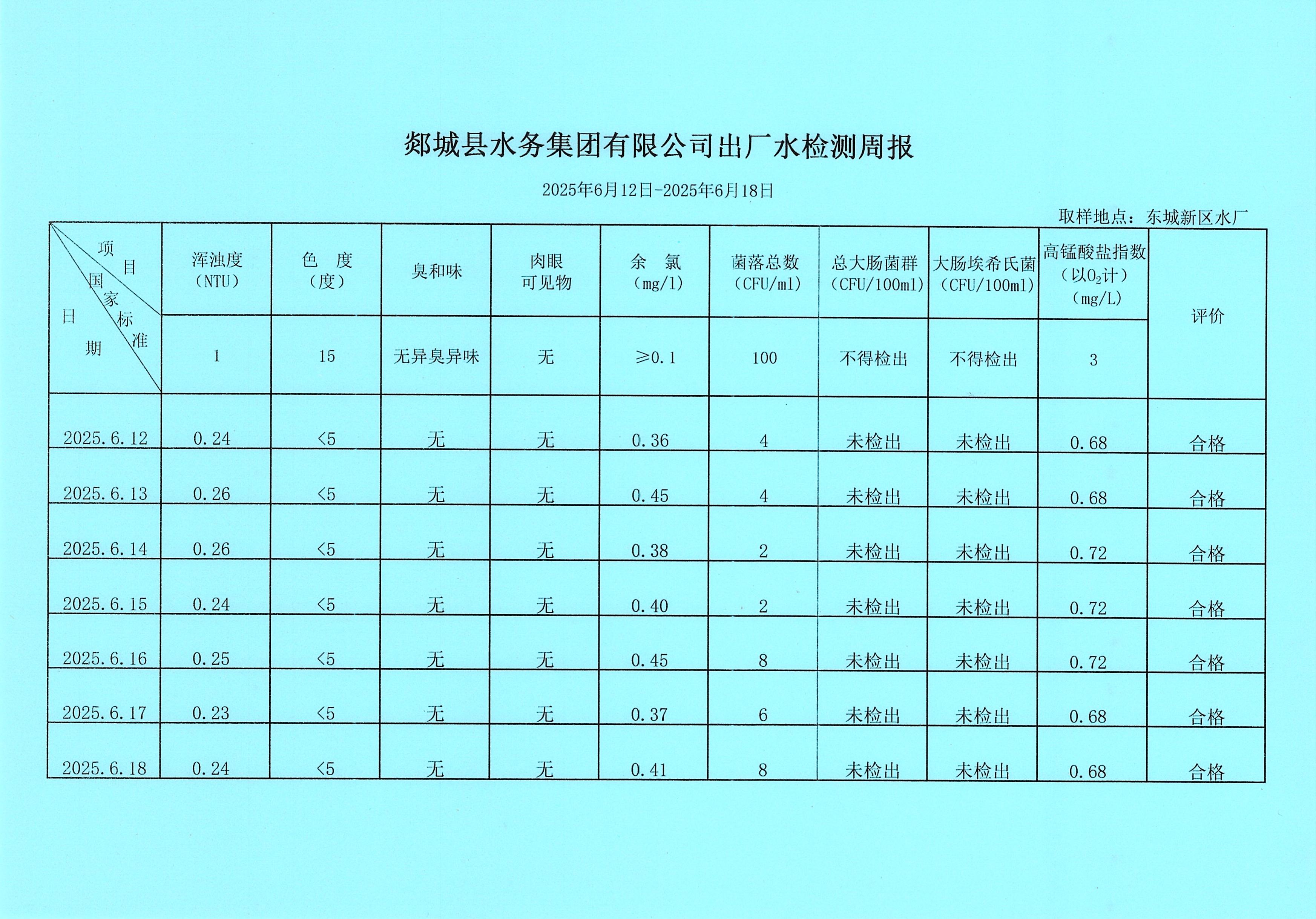 郯城县水务集团有限公司出厂水检测周报

2025年6月12日-2025年6月18日

取样地点：东城新区水厂

| 项目 国家标准 日期 | 浑浊度（NTU） | 色 度（度） | 臭和味 | 肉眼可见物 | 余 氯（mg/l） | 菌落总数（CFU/ml） | 总大肠菌群（CFU/100ml） | 大肠埃希氏菌（CFU/100ml） | 高锰酸盐指数（以$O_2$计）（mg/L） | 评价 |
|---|---|---|---|---|---|---|---|---|---|---|
| | 1 | 15 | 无异臭异味 | 无 | ≥0.1 | 100 | 不得检出 | 不得检出 | 3 | |
| 2025.6.12 | 0.24 | <5 | 无 | 无 | 0.36 | 4 | 未检出 | 未检出 | 0.68 | 合格 |
| 2025.6.13 | 0.26 | <5 | 无 | 无 | 0.45 | 4 | 未检出 | 未检出 | 0.68 | 合格 |
| 2025.6.14 | 0.26 | <5 | 无 | 无 | 0.38 | 2 | 未检出 | 未检出 | 0.72 | 合格 |
| 2025.6.15 | 0.24 | <5 | 无 | 无 | 0.40 | 2 | 未检出 | 未检出 | 0.72 | 合格 |
| 2025.6.16 | 0.25 | <5 | 无 | 无 | 0.45 | 8 | 未检出 | 未检出 | 0.72 | 合格 |
| 2025.6.17 | 0.23 | <5 | 无 | 无 | 0.37 | 6 | 未检出 | 未检出 | 0.68 | 合格 |
| 2025.6.18 | 0.24 | <5 | 无 | 无 | 0.41 | 8 | 未检出 | 未检出 | 0.68 | 合格 |